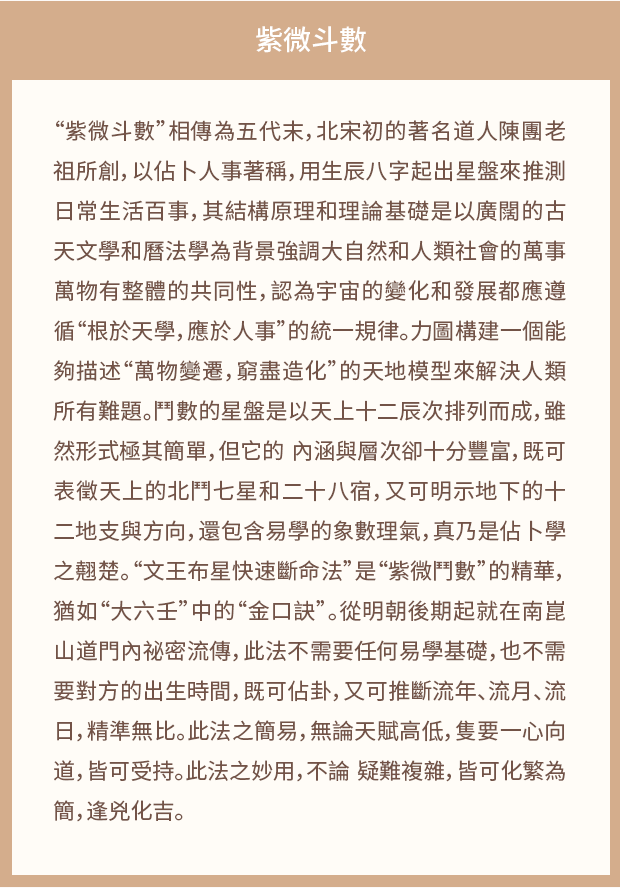 紫微斗數

“紫微斗數”相傳為五代末，北宋初的著名道人陳團老祖所創，以佔卜人事著稱，用生辰八字起出星盤來推測日常生活百事，其結構原理和理論基礎是以廣闊的古天文學和曆法學為背景強調大自然和人類社會的萬事萬物有整體的共同性，認為宇宙的變化和發展都應遵循“根於天學，應於人事”的統一規律。力圖構建一個能夠描述“萬物變遷，窮盡造化”的天地模型來解決人類所有難題。鬥數的星盤是以天上十二辰次排列而成，雖然形式極其簡單，但它的 內涵與層次卻十分豐富，既可表徵天上的北鬥七星和二十八宿，又可明示地下的十二地支與方向，還包含易學的象數理氣，真乃是佔卜學之翹楚。“文王布星快速斷命法”是“紫微鬥數”的精華，猶如“大六壬”中的“金口訣”。從明朝後期起就在南崑山道門內祕密流傳，此法不需要任何易學基礎，也不需要對方的出生時間，既可佔卦，又可推斷流年、流月、流日，精準無比。此法之簡易，無論天賦高低，隻要一心向道，皆可受持。此法之妙用，不論 疑難複雜，皆可化繁為簡，逢兇化吉。